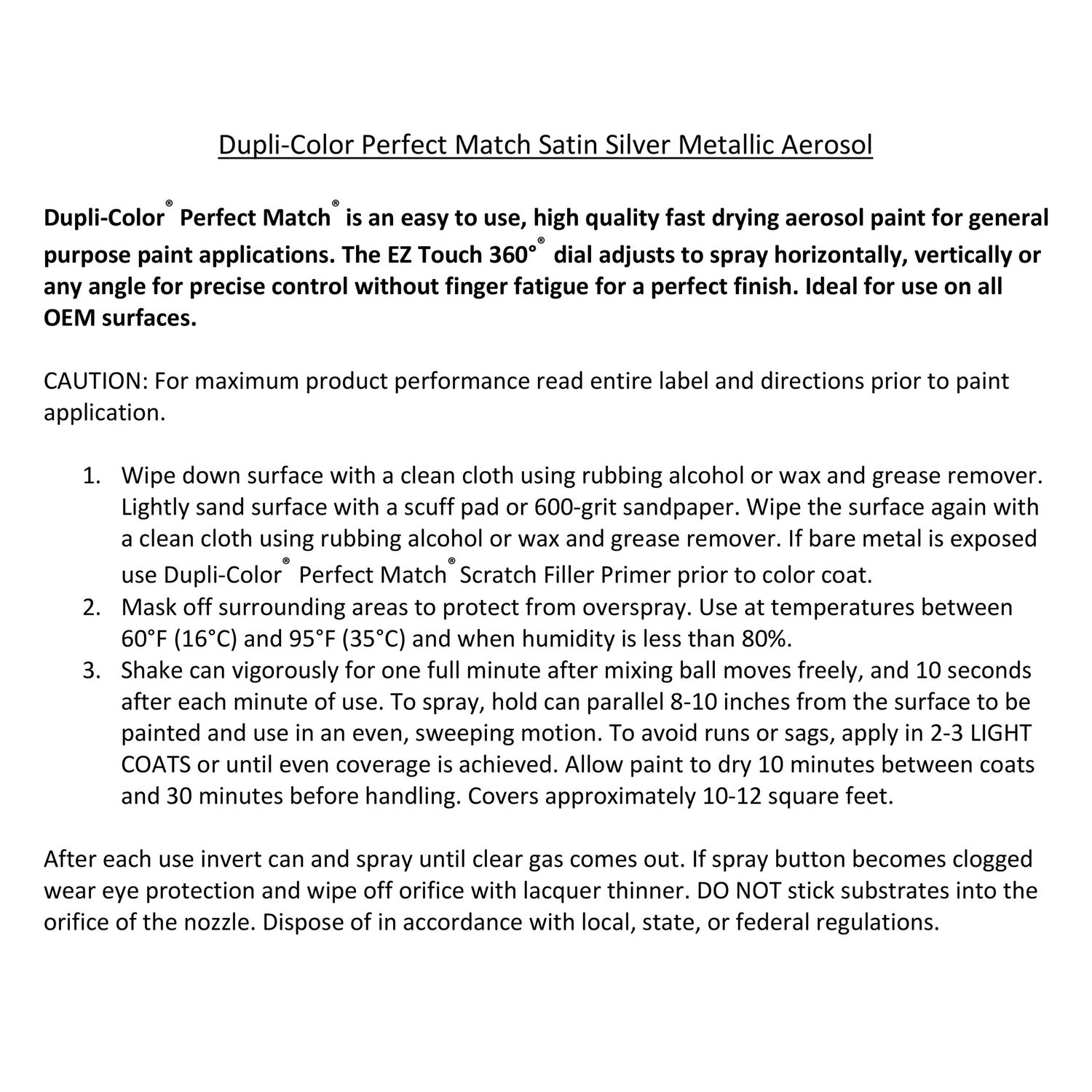 Dupli-Color Perfect Match Satin Silver Metallic Aerosol

Dupli-Color® Perfect Match® is an easy to use, high quality fast drying aerosol paint for general purpose paint applications. The EZ Touch 360°® dial adjusts to spray horizontally, vertically or any angle for precise control without finger fatigue for a perfect finish. Ideal for use on all OEM surfaces.

CAUTION: For maximum product performance read entire label and directions prior to paint application.

1. Wipe down surface with a clean cloth using rubbing alcohol or wax and grease remover. Lightly sand surface with a scuff pad or 600-grit sandpaper. Wipe the surface again with a clean cloth using rubbing alcohol or wax and grease remover. If bare metal is exposed use Dupli-Color® Perfect Match® Scratch Filler Primer prior to color coat.
2. Mask off surrounding areas to protect from overspray. Use at temperatures between 60°F (16°C) and 95°F (35°C) and when humidity is less than 80%.
3. Shake can vigorously for one full minute after mixing ball moves freely, and 10 seconds after each minute of use. To spray, hold can parallel 8-10 inches from the surface to be painted and use in an even, sweeping motion. To avoid runs or sags, apply in 2-3 LIGHT COATS or until even coverage is achieved. Allow paint to dry 10 minutes between coats and 30 minutes before handling. Covers approximately 10-12 square feet.

After each use invert can and spray until clear gas comes out. If spray button becomes clogged wear eye protection and wipe off orifice with lacquer thinner. DO NOT stick substrates into the orifice of the nozzle. Dispose of in accordance with local, state, or federal regulations.